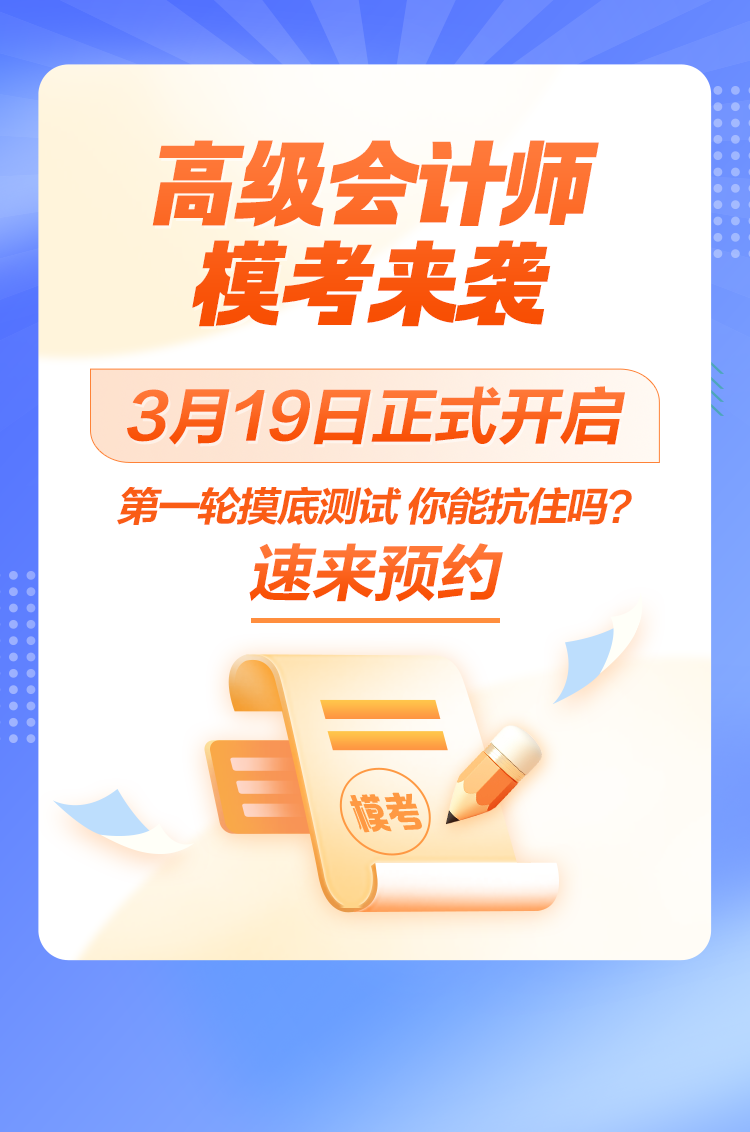 高级会计师
模考来袭

3月19日正式开启

第一轮摸底测试 你能抗住吗？

速来预约

模考